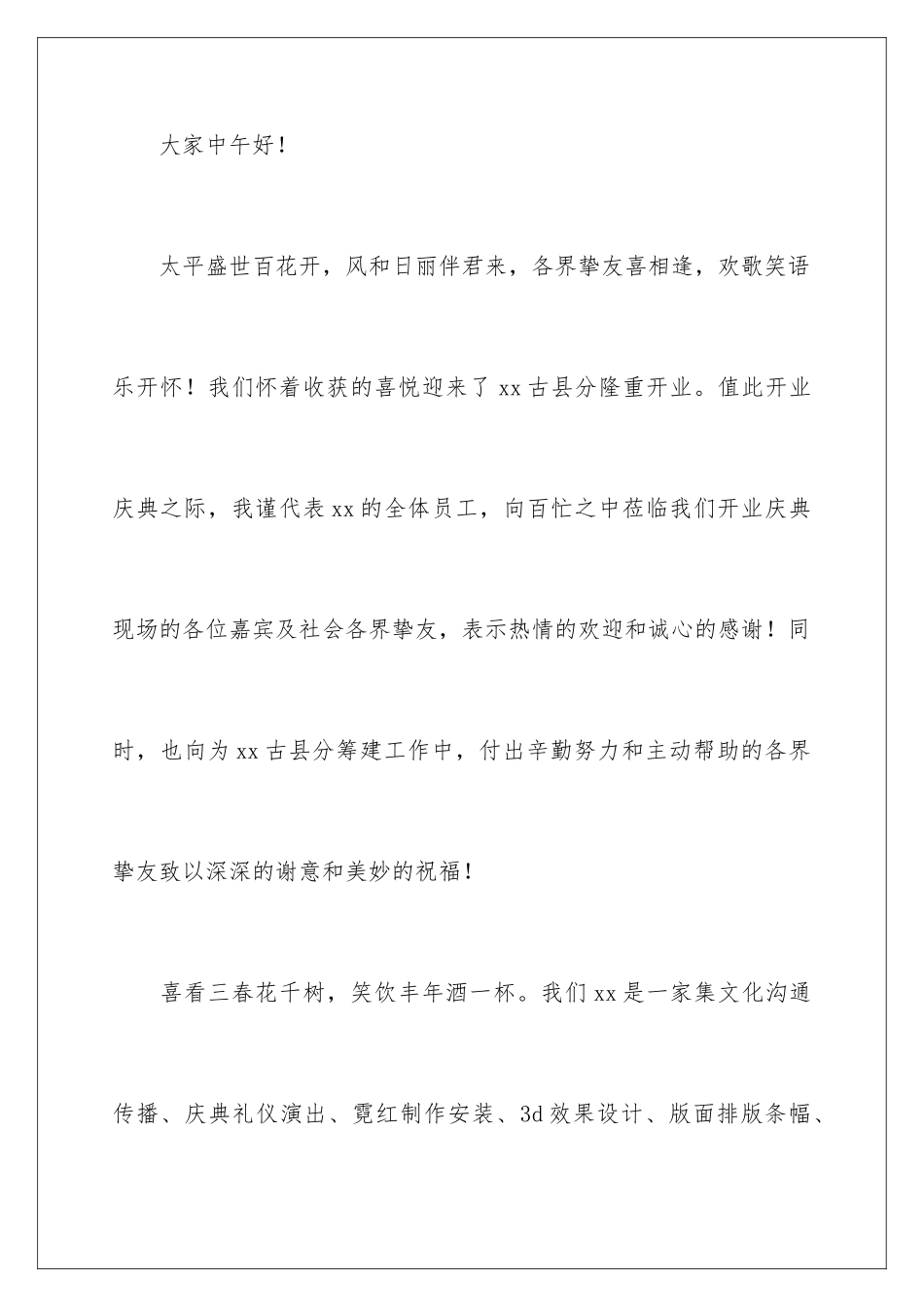 大家中午好！

太平盛世百花开，风和日丽伴君来，各界挚友喜相逢，欢歌笑语乐开怀！我们怀着收获的喜悦迎来了xx古县分隆重开业。值此开业庆典之际，我谨代表xx的全体员工，向百忙之中莅临我们开业庆典现场的各位嘉宾及社会各界挚友，表示热情的欢迎和诚心的感谢！同时，也向为xx古县分筹建工作中，付出辛勤努力和主动帮助的各界挚友致以深深的谢意和美妙的祝福！

喜看三春花千树，笑饮丰年酒一杯。我们xx是一家集文化沟通传播、庆典礼仪演出、霓红制作安装、3d效果设计、版面排版条幅、